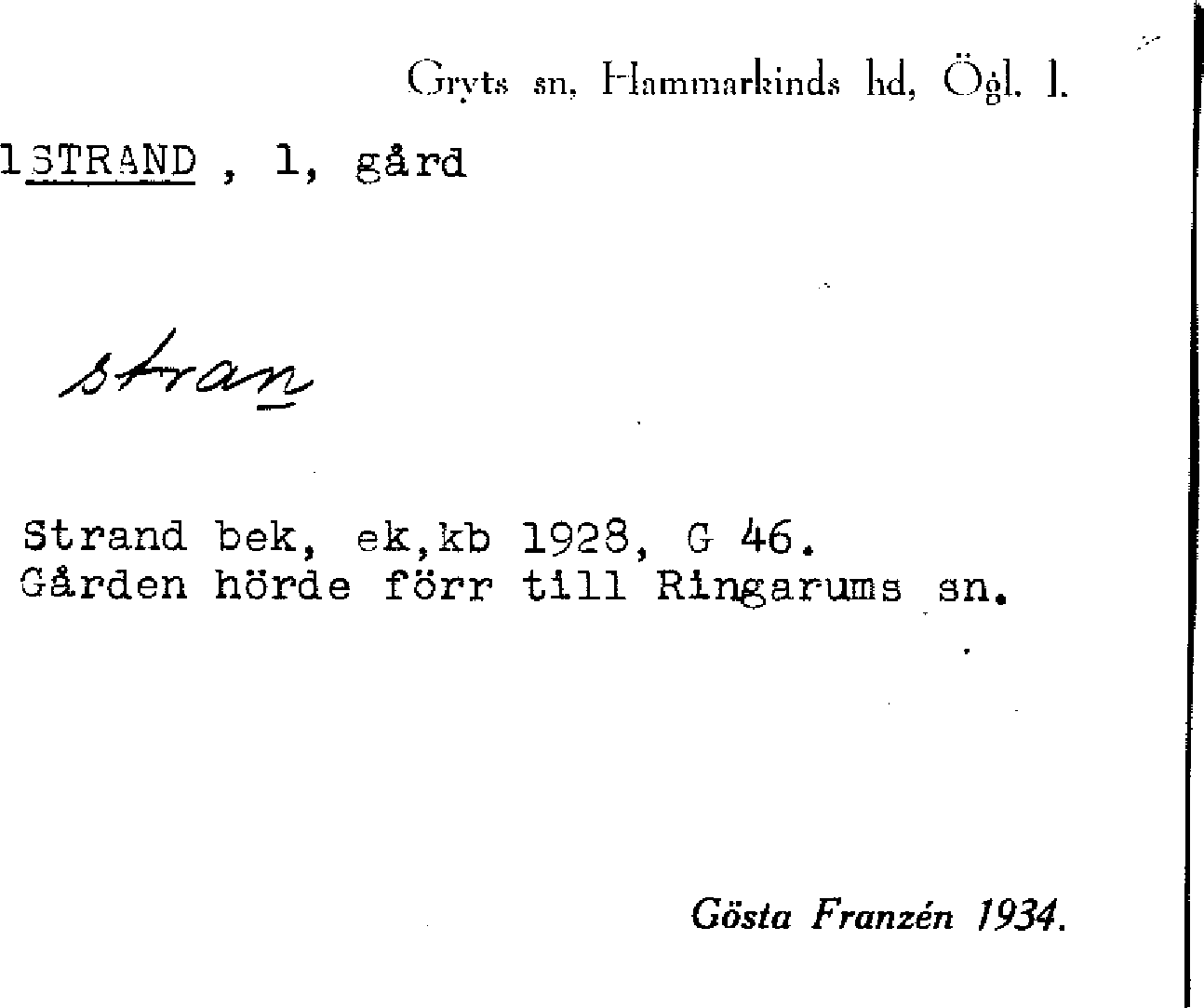 Gryts sn, Hammarkinds hd, Ögl. l.

1STRAND , 1, gård

stran

Strand bek, ek,kb 1928, G 46.
Gården hörde förr till Ringarums sn.

Gösta Franzén 1934.